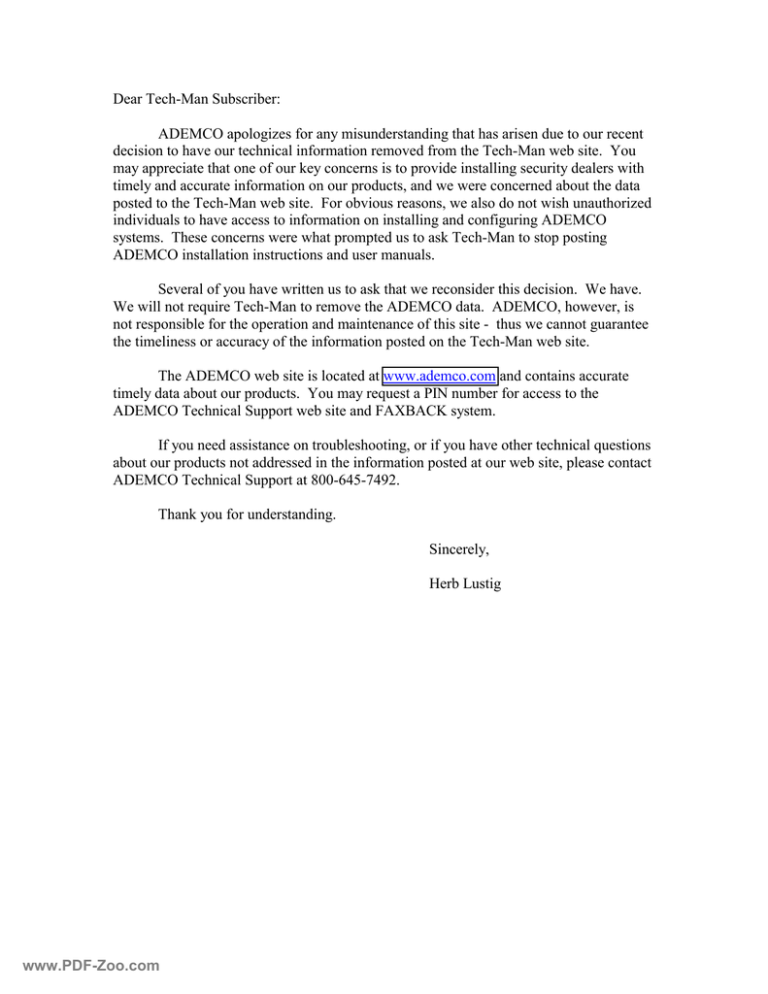 Dear Tech-Man Subscriber:

ADEMCO apologizes for any misunderstanding that has arisen due to our recent decision to have our technical information removed from the Tech-Man web site. You may appreciate that one of our key concerns is to provide installing security dealers with timely and accurate information on our products, and we were concerned about the data posted to the Tech-Man web site. For obvious reasons, we also do not wish unauthorized individuals to have access to information on installing and configuring ADEMCO systems. These concerns were what prompted us to ask Tech-Man to stop posting ADEMCO installation instructions and user manuals.

Several of you have written us to ask that we reconsider this decision. We have. We will not require Tech-Man to remove the ADEMCO data. ADEMCO, however, is not responsible for the operation and maintenance of this site - thus we cannot guarantee the timeliness or accuracy of the information posted on the Tech-Man web site.

The ADEMCO web site is located at www.ademco.com and contains accurate timely data about our products. You may request a PIN number for access to the ADEMCO Technical Support web site and FAXBACK system.

If you need assistance on troubleshooting, or if you have other technical questions about our products not addressed in the information posted at our web site, please contact ADEMCO Technical Support at 800-645-7492.

Thank you for understanding.

Sincerely,

Herb Lustig

www.PDF-Zoo.com